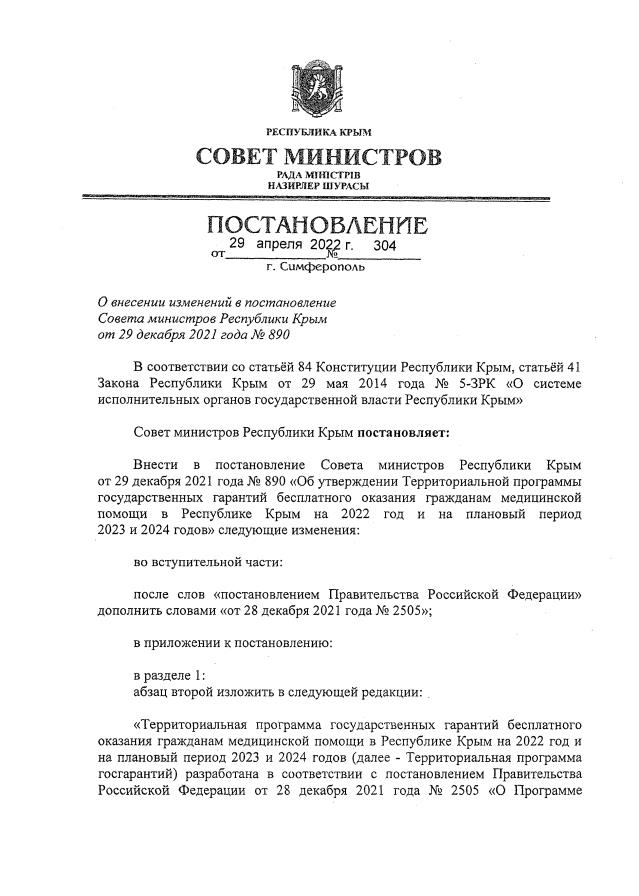 РЕСПУБЛИКА КРЫМ
СОВЕТ МИНИСТРОВ
РАДА МІНІСТРІВ
НАЗИРЛЕР ШУРАСЫ

ПОСТАНОВЛЕНИЕ
от 29 апреля 2022 г. № 304
г. Симферополь

О внесении изменений в постановление Совета министров Республики Крым от 29 декабря 2021 года № 890

В соответствии со статьёй 84 Конституции Республики Крым, статьёй 41 Закона Республики Крым от 29 мая 2014 года № 5-ЗРК «О системе исполнительных органов государственной власти Республики Крым»

Совет министров Республики Крым постановляет:

Внести в постановление Совета министров Республики Крым от 29 декабря 2021 года № 890 «Об утверждении Территориальной программы государственных гарантий бесплатного оказания гражданам медицинской помощи в Республике Крым на 2022 год и на плановый период 2023 и 2024 годов» следующие изменения:

во вступительной части:

после слов «постановлением Правительства Российской Федерации» дополнить словами «от 28 декабря 2021 года № 2505»;

в приложении к постановлению:

в разделе 1:
абзац второй изложить в следующей редакции:

«Территориальная программа государственных гарантий бесплатного оказания гражданам медицинской помощи в Республике Крым на 2022 год и на плановый период 2023 и 2024 годов (далее - Территориальная программа госгарантий) разработана в соответствии с постановлением Правительства Российской Федерации от 28 декабря 2021 года № 2505 «О Программе